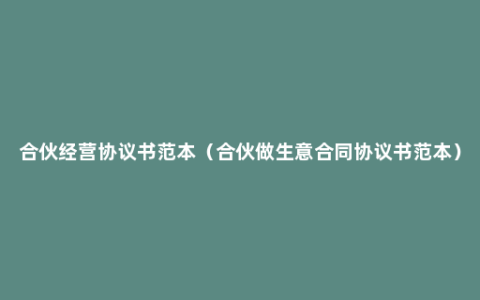 合伙经营协议书范本（合伙做生意合同协议书范本）